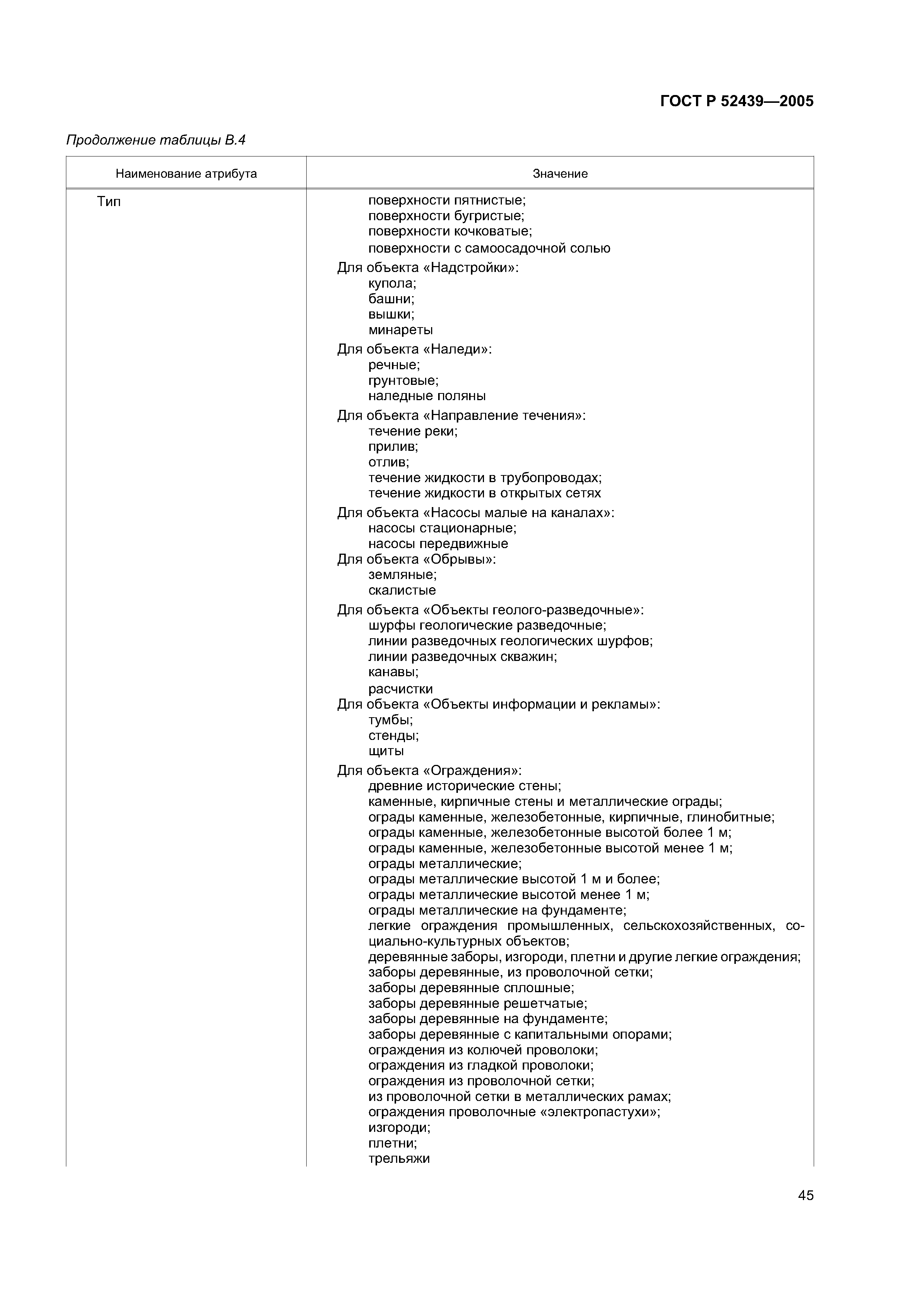 ГОСТ Р 52439—2005

Продолжение таблицы В.4

| Наименование атрибута | Значение |
|---|---|
| Тип | поверхности пятнистые;<br>поверхности бугристые;<br>поверхности кочковатые;<br>поверхности с самоосадочной солью<br>Для объекта «Надстройки»:<br>купола;<br>башни;<br>вышки;<br>минареты<br>Для объекта «Наледи»:<br>речные;<br>грунтовые;<br>наледные поляны<br>Для объекта «Направление течения»:<br>течение реки;<br>прилив;<br>отлив;<br>течение жидкости в трубопроводах;<br>течение жидкости в открытых сетях<br>Для объекта «Насосы малые на каналах»:<br>насосы стационарные;<br>насосы передвижные<br>Для объекта «Обрывы»:<br>земляные;<br>скалистые<br>Для объекта «Объекты геолого-разведочные»:<br>шурфы геологические разведочные;<br>линии разведочных геологических шурфов;<br>линии разведочных скважин;<br>канавы;<br>расчистки<br>Для объекта «Объекты информации и рекламы»:<br>тумбы;<br>стенды;<br>щиты<br>Для объекта «Ограждения»:<br>древние исторические стены;<br>каменные, кирпичные стены и металлические ограды;<br>ограды каменные, железобетонные, кирпичные, глинобитные;<br>ограды каменные, железобетонные высотой более 1 м;<br>ограды каменные, железобетонные высотой менее 1 м;<br>ограды металлические;<br>ограды металлические высотой 1 м и более;<br>ограды металлические высотой менее 1 м;<br>ограды металлические на фундаменте;<br>легкие ограждения промышленных, сельскохозяйственных, социально-культурных объектов;<br>деревянные заборы, изгороди, плетни и другие легкие ограждения;<br>заборы деревянные, из проволочной сетки;<br>заборы деревянные сплошные;<br>заборы деревянные решетчатые;<br>заборы деревянные на фундаменте;<br>заборы деревянные с капитальными опорами;<br>ограждения из колючей проволоки;<br>ограждения из гладкой проволоки;<br>ограждения из проволочной сетки;<br>из проволочной сетки в металлических рамах;<br>ограждения проволочные «электропастухи»;<br>изгороди;<br>плетни;<br>трельяжи |

45